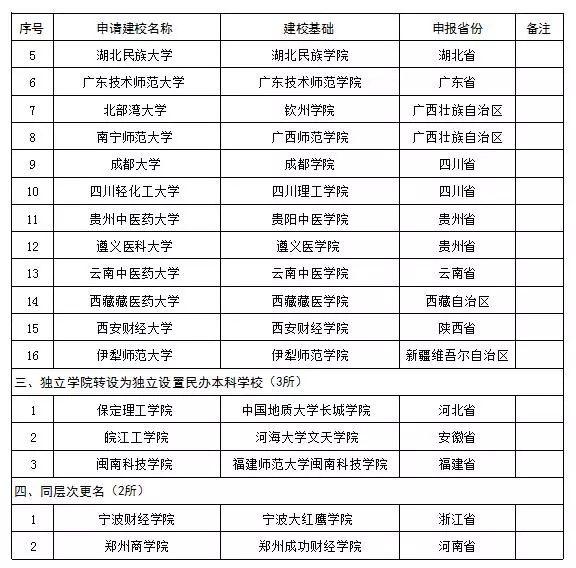 | 序号 | 申请建校名称 | 建校基础 | 申报省份 | 备注 |
|---|---|---|---|---|
| 5 | 湖北民族大学 | 湖北民族学院 | 湖北省 | |
| 6 | 广东技术师范大学 | 广东技术师范学院 | 广东省 | |
| 7 | 北部湾大学 | 钦州学院 | 广西壮族自治区 | |
| 8 | 南宁师范大学 | 广西师范学院 | 广西壮族自治区 | |
| 9 | 成都大学 | 成都学院 | 四川省 | |
| 10 | 四川轻化工大学 | 四川理工学院 | 四川省 | |
| 11 | 贵州中医药大学 | 贵阳中医学院 | 贵州省 | |
| 12 | 遵义医科大学 | 遵义医学院 | 贵州省 | |
| 13 | 云南中医药大学 | 云南中医学院 | 云南省 | |
| 14 | 西藏藏医药大学 | 西藏藏医学院 | 西藏自治区 | |
| 15 | 西安财经大学 | 西安财经学院 | 陕西省 | |
| 16 | 伊犁师范大学 | 伊犁师范学院 | 新疆维吾尔自治区 | |
| 三、独立学院转设为独立设置民办本科学校（3所） | | | | |
| 1 | 保定理工学院 | 中国地质大学长城学院 | 河北省 | |
| 2 | 皖江工学院 | 河海大学文天学院 | 安徽省 | |
| 3 | 闽南科技学院 | 福建师范大学闽南科技学院 | 福建省 | |
| 四、同层次更名（2所） | | | | |
| 1 | 宁波财经学院 | 宁波大红鹰学院 | 浙江省 | |
| 2 | 郑州商学院 | 郑州成功财经学院 | 河南省 | |